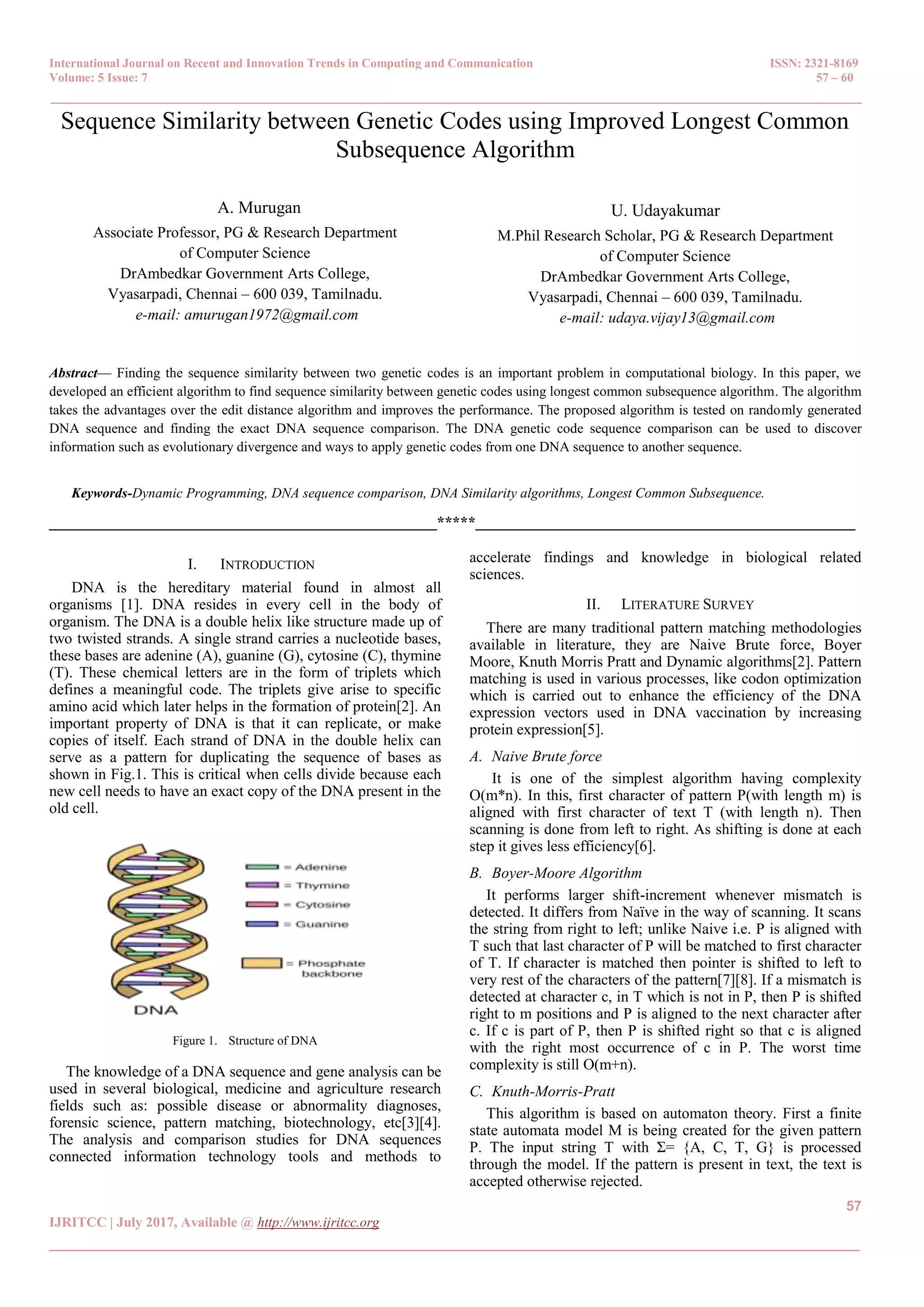 International Journal on Recent and Innovation Trends in Computing and Communication
Volume: 5 Issue: 7

ISSN: 2321-8169
57 – 60

Sequence Similarity between Genetic Codes using Improved Longest Common Subsequence Algorithm

A. Murugan
Associate Professor, PG & Research Department of Computer Science
DrAmbedkar Government Arts College,
Vyasarpadi, Chennai – 600 039, Tamilnadu.
e-mail: amurugan1972@gmail.com

U. Udayakumar
M.Phil Research Scholar, PG & Research Department of Computer Science
DrAmbedkar Government Arts College,
Vyasarpadi, Chennai – 600 039, Tamilnadu.
e-mail: udaya.vijay13@gmail.com

Abstract— Finding the sequence similarity between two genetic codes is an important problem in computational biology. In this paper, we developed an efficient algorithm to find sequence similarity between genetic codes using longest common subsequence algorithm. The algorithm takes the advantages over the edit distance algorithm and improves the performance. The proposed algorithm is tested on randomly generated DNA sequence and finding the exact DNA sequence comparison. The DNA genetic code sequence comparison can be used to discover information such as evolutionary divergence and ways to apply genetic codes from one DNA sequence to another sequence.

Keywords-Dynamic Programming, DNA sequence comparison, DNA Similarity algorithms, Longest Common Subsequence.

*****

I. INTRODUCTION

DNA is the hereditary material found in almost all organisms [1]. DNA resides in every cell in the body of organism. The DNA is a double helix like structure made up of two twisted strands. A single strand carries a nucleotide bases, these bases are adenine (A), guanine (G), cytosine (C), thymine (T). These chemical letters are in the form of triplets which defines a meaningful code. The triplets give arise to specific amino acid which later helps in the formation of protein[2]. An important property of DNA is that it can replicate, or make copies of itself. Each strand of DNA in the double helix can serve as a pattern for duplicating the sequence of bases as shown in Fig.1. This is critical when cells divide because each new cell needs to have an exact copy of the DNA present in the old cell.

= Adenine
= Thymine
= Cytosine
= Guanine
= Phosphate backbone
DNA

Figure 1. Structure of DNA

The knowledge of a DNA sequence and gene analysis can be used in several biological, medicine and agriculture research fields such as: possible disease or abnormality diagnoses, forensic science, pattern matching, biotechnology, etc[3][4]. The analysis and comparison studies for DNA sequences connected information technology tools and methods to accelerate findings and knowledge in biological related sciences.

II. LITERATURE SURVEY

There are many traditional pattern matching methodologies available in literature, they are Naive Brute force, Boyer Moore, Knuth Morris Pratt and Dynamic algorithms[2]. Pattern matching is used in various processes, like codon optimization which is carried out to enhance the efficiency of the DNA expression vectors used in DNA vaccination by increasing protein expression[5].

A. Naive Brute force

It is one of the simplest algorithm having complexity O(m*n). In this, first character of pattern P(with length m) is aligned with first character of text T (with length n). Then scanning is done from left to right. As shifting is done at each step it gives less efficiency[6].

B. Boyer-Moore Algorithm

It performs larger shift-increment whenever mismatch is detected. It differs from Naïve in the way of scanning. It scans the string from right to left; unlike Naive i.e. P is aligned with T such that last character of P will be matched to first character of T. If character is matched then pointer is shifted to left to very rest of the characters of the pattern[7][8]. If a mismatch is detected at character c, in T which is not in P, then P is shifted right to m positions and P is aligned to the next character after c. If c is part of P, then P is shifted right so that c is aligned with the right most occurrence of c in P. The worst time complexity is still O(m+n).

C. Knuth-Morris-Pratt

This algorithm is based on automaton theory. First a finite state automata model M is being created for the given pattern P. The input string T with Σ= {A, C, T, G} is processed through the model. If the pattern is present in text, the text is accepted otherwise rejected.

57

IJRITCC | July 2017, Available @ http://www.ijritcc.org